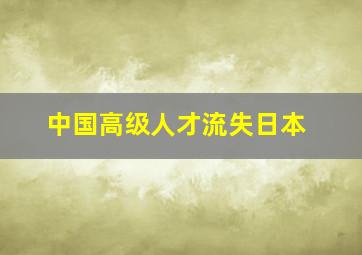 中国高级人才流失日本